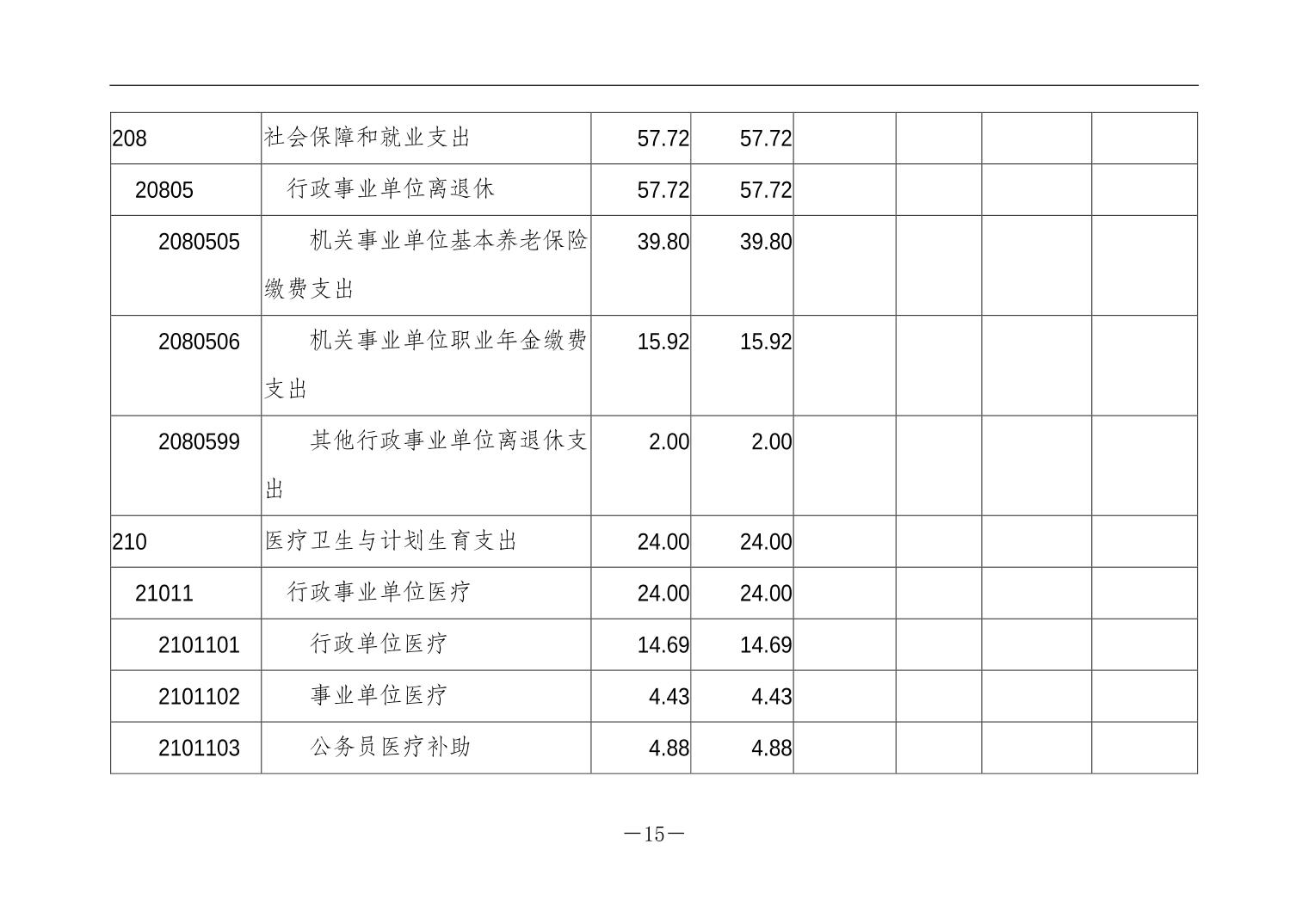 | 208 | 社会保障和就业支出 | 57.72 | 57.72 |  |  |  |  |
|---|---|---|---|---|---|---|---|
| 20805 | 行政事业单位离退休 | 57.72 | 57.72 |  |  |  |  |
| 2080505 | 机关事业单位基本养老保险缴费支出 | 39.80 | 39.80 |  |  |  |  |
| 2080506 | 机关事业单位职业年金缴费支出 | 15.92 | 15.92 |  |  |  |  |
| 2080599 | 其他行政事业单位离退休支出 | 2.00 | 2.00 |  |  |  |  |
| 210 | 医疗卫生与计划生育支出 | 24.00 | 24.00 |  |  |  |  |
| 21011 | 行政事业单位医疗 | 24.00 | 24.00 |  |  |  |  |
| 2101101 | 行政单位医疗 | 14.69 | 14.69 |  |  |  |  |
| 2101102 | 事业单位医疗 | 4.43 | 4.43 |  |  |  |  |
| 2101103 | 公务员医疗补助 | 4.88 | 4.88 |  |  |  |  |

—15—